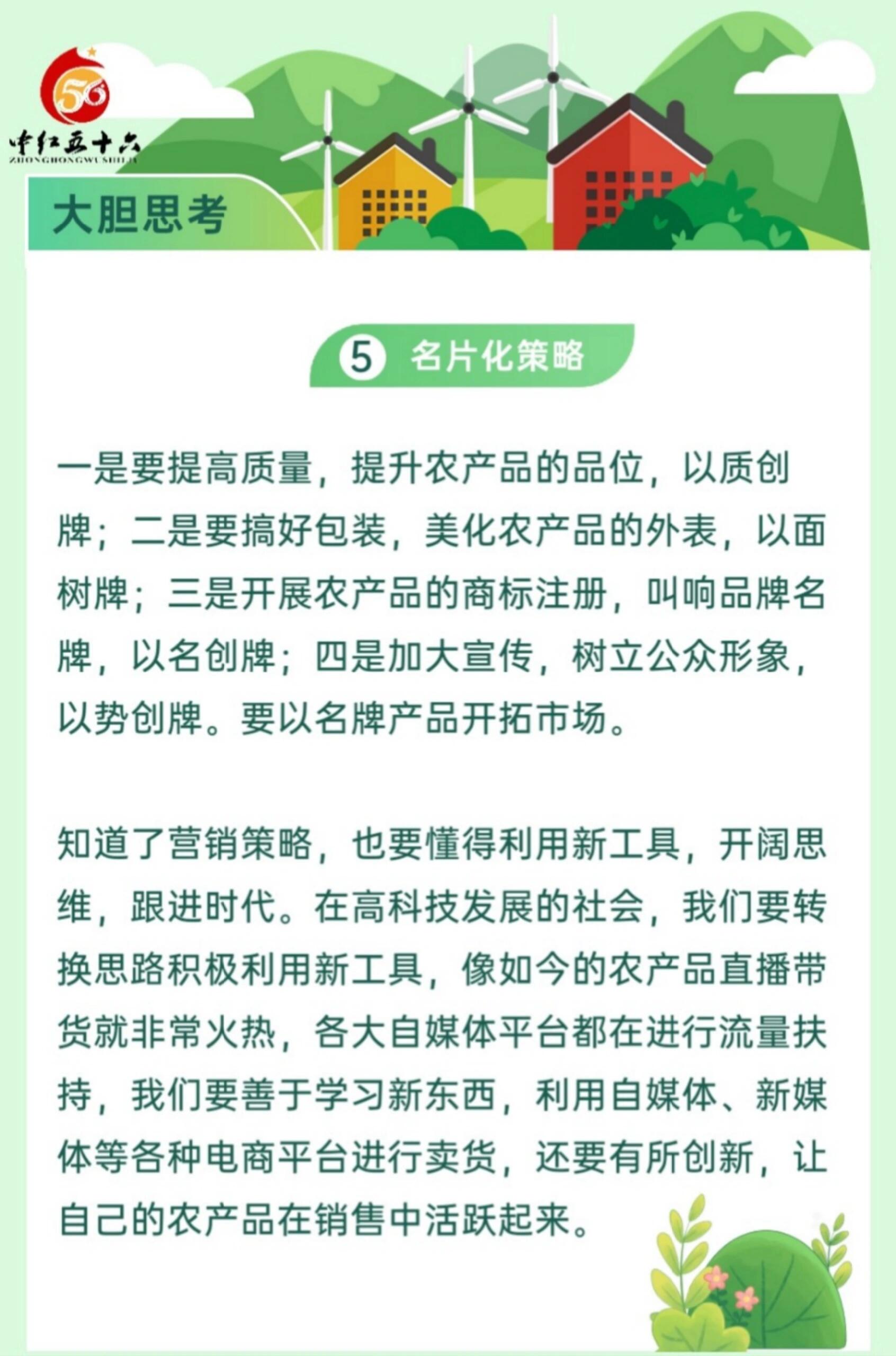 56
中红五十六
ZHONGHONGWUSHILIU

大胆思考

5 名片化策略

一是要提高质量，提升农产品的品位，以质创牌；二是要搞好包装，美化农产品的外表，以面树牌；三是开展农产品的商标注册，叫响品牌名牌，以名创牌；四是加大宣传，树立公众形象，以势创牌。要以名牌产品开拓市场。

知道了营销策略，也要懂得利用新工具，开阔思维，跟进时代。在高科技发展的社会，我们要转换思路积极利用新工具，像如今的农产品直播带货就非常火热，各大自媒体平台都在进行流量扶持，我们要善于学习新东西，利用自媒体、新媒体等各种电商平台进行卖货，还要有所创新，让自己的农产品在销售中活跃起来。